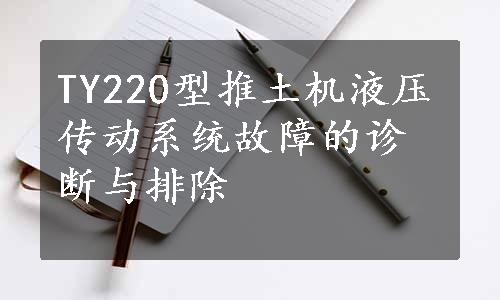 TY220型推土机液压传动系统故障的诊断与排除